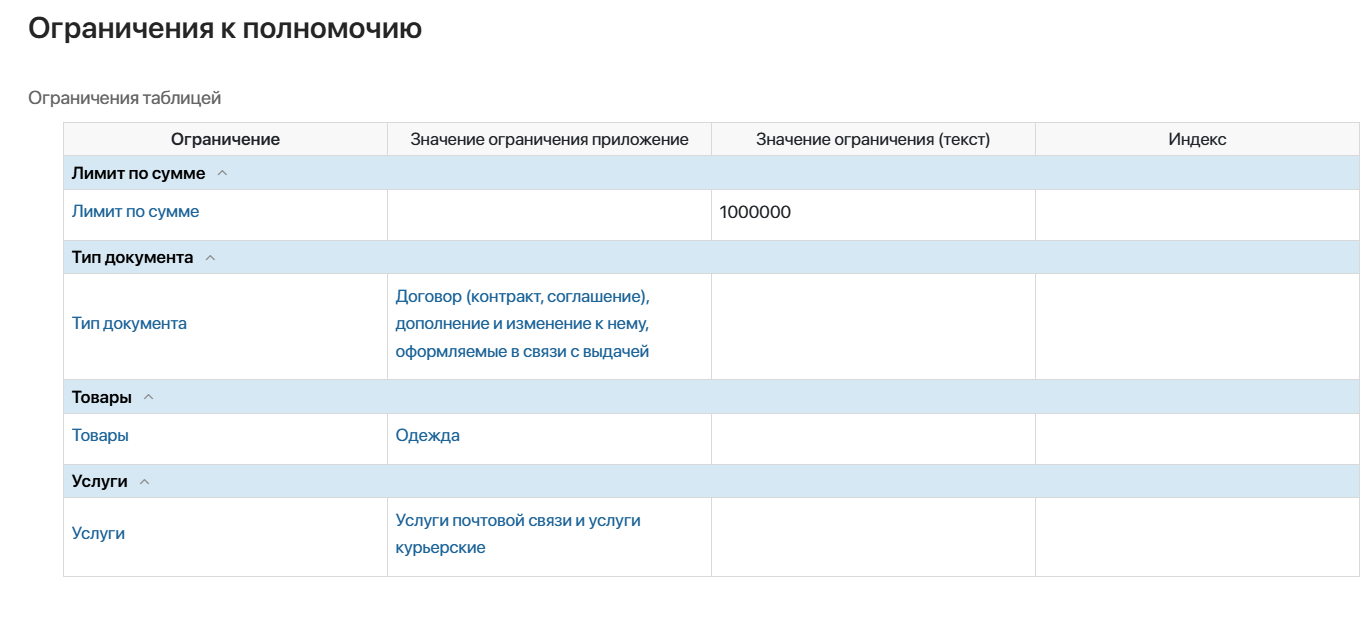 Ограничения к полномочию

Ограничения таблицей

| Ограничение | Значение ограничения приложение | Значение ограничения (текст) | Индекс |
|---|---|---|---|
| Лимит по сумме | | | |
| Лимит по сумме | | 1000000 | |
| Тип документа | | | |
| Тип документа | Договор (контракт, соглашение), дополнение и изменение к нему, оформляемые в связи с выдачей | | |
| Товары | | | |
| Товары | Одежда | | |
| Услуги | | | |
| Услуги | Услуги почтовой связи и услуги курьерские | | |